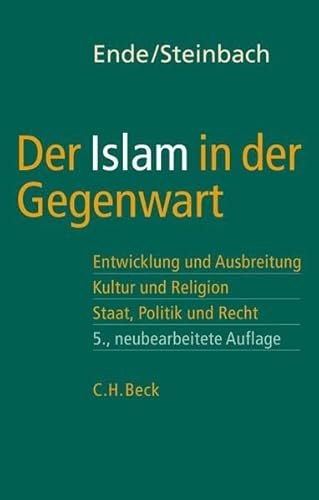 Ende/Steinbach

Der Islam in der Gegenwart

Entwicklung und Ausbreitung
Kultur und Religion
Staat, Politik und Recht
5., neubearbeitete Auflage

C.H.Beck